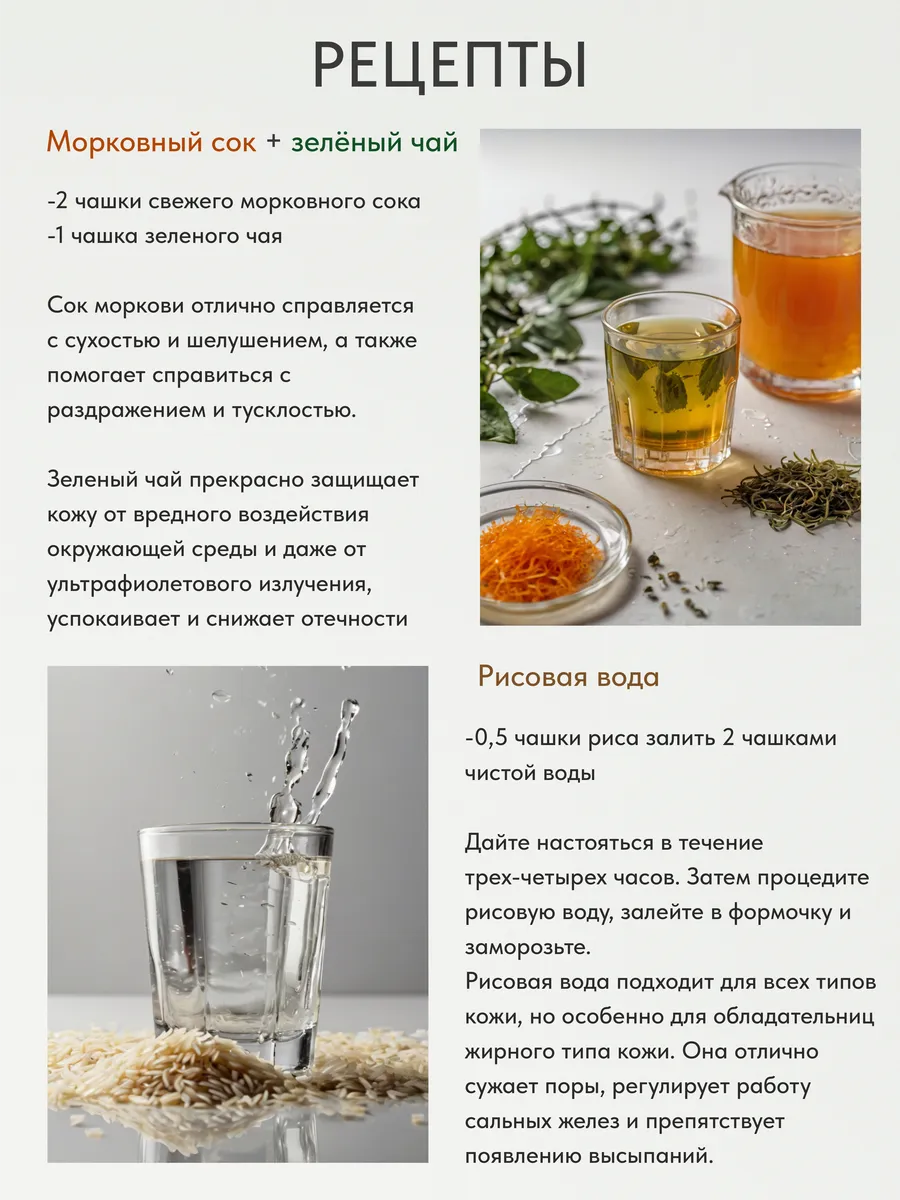 РЕЦЕПТЫ

Морковный сок + зелёный чай

-2 чашки свежего морковного сока
-1 чашка зеленого чая

Сок моркови отлично справляется с сухостью и шелушением, а также помогает справиться с раздражением и тусклостью.

Зеленый чай прекрасно защищает кожу от вредного воздействия окружающей среды и даже от ультрафиолетового излучения, успокаивает и снижает отечности

Рисовая вода

-0,5 чашки риса залить 2 чашками чистой воды

Дайте настояться в течение трех-четырех часов. Затем процедите рисовую воду, залейте в формочку и заморозьте.
Рисовая вода подходит для всех типов кожи, но особенно для обладательниц жирного типа кожи. Она отлично сужает поры, регулирует работу сальных желез и препятствует появлению высыпаний.